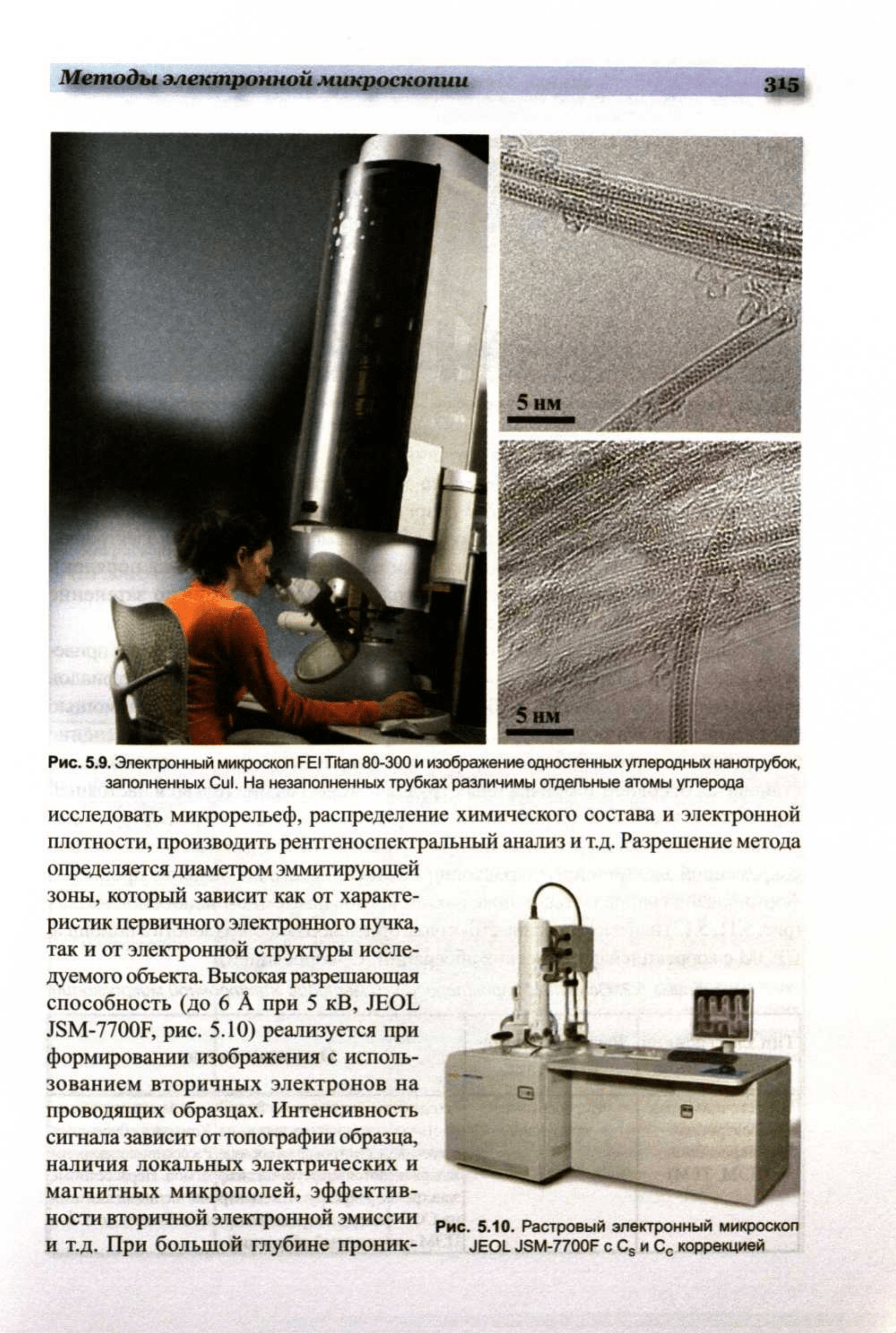 Методы электронной микроскопии 315

5 нм

5 нм

Рис. 5.9. Электронный микроскоп FEI Titan 80-300 и изображение одностенных углеродных нанотрубок, заполненных CuI. На незаполненных трубках различимы отдельные атомы углерода

исследовать микрорельеф, распределение химического состава и электронной плотности, производить рентгеноспектральный анализ и т.д. Разрешение метода определяется диаметром эммитирующей зоны, который зависит как от характеристик первичного электронного пучка, так и от электронной структуры исследуемого объекта. Высокая разрешающая способность (до 6 Å при 5 кВ, JEOL JSM-7700F, рис. 5.10) реализуется при формировании изображения с использованием вторичных электронов на проводящих образцах. Интенсивность сигнала зависит от топографии образца, наличия локальных электрических и магнитных микрополей, эффективности вторичной электронной эмиссии и т.д. При большой глубине проник-

Рис. 5.10. Растровый электронный микроскоп JEOL JSM-7700F с $C_S$ и $C_C$ коррекцией